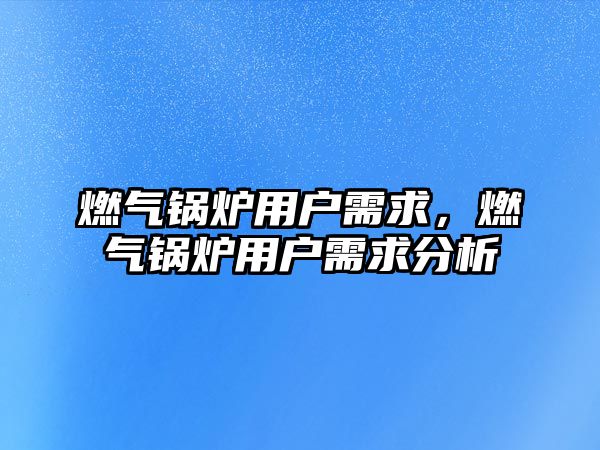 燃气锅炉用户需求，燃气锅炉用户需求分析